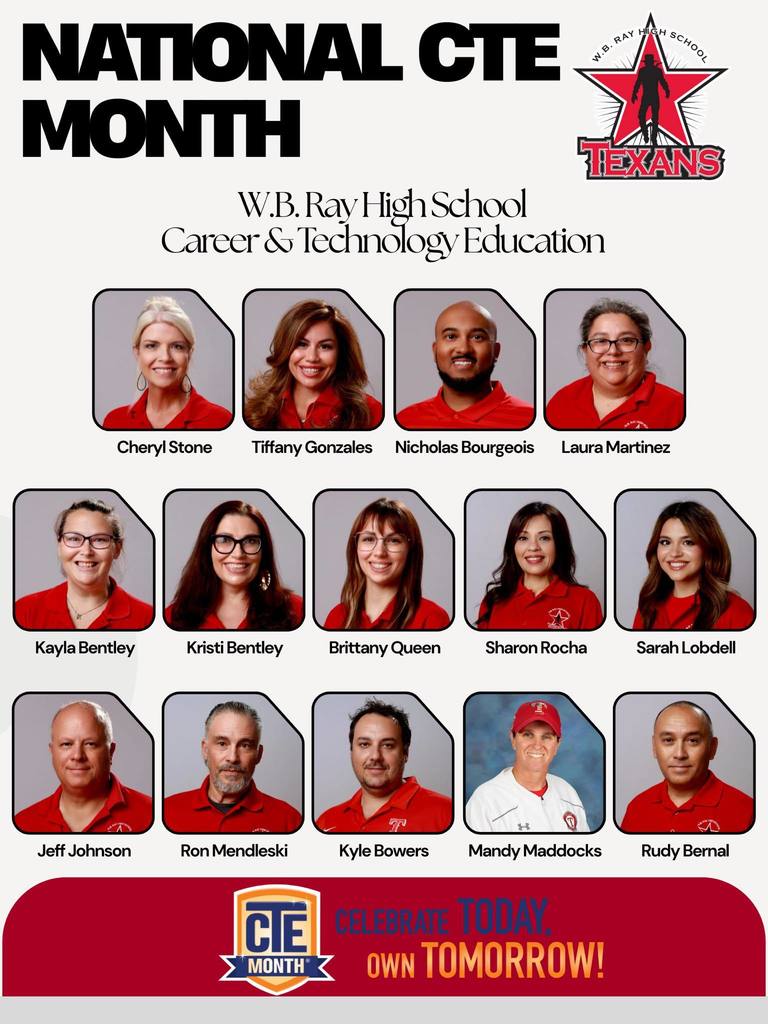 NATIONAL CTE MONTH

W.B. RAY HIGH SCHOOL
TEXANS

W.B. Ray High School
Career & Technology Education

Cheryl Stone
Tiffany Gonzales
Nicholas Bourgeois
Laura Martinez

Kayla Bentley
Kristi Bentley
Brittany Queen
Sharon Rocha
Sarah Lobdell

Jeff Johnson
Ron Mendleski
Kyle Bowers
Mandy Maddocks
Rudy Bernal

CTE MONTH

CELEBRATE TODAY,
OWN TOMORROW!